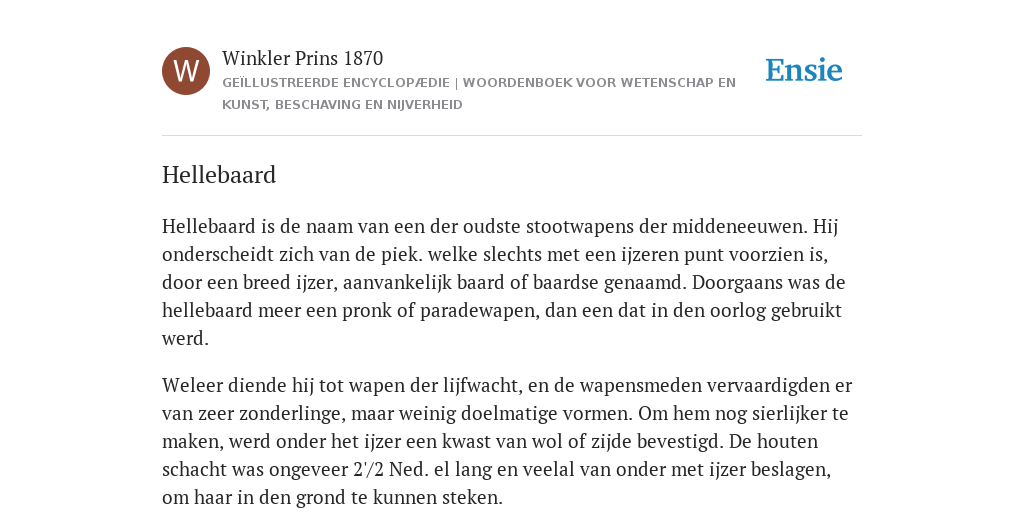 W

Winkler Prins 1870

GEÏLLUSTREERDE ENCYCLOPÆDIE | WOORDENBOEK VOOR WETENSCHAP EN KUNST, BESCHAVING EN NIJVERHEID

Ensie

Hellebaard

Hellebaard is de naam van een der oudste stootwapens der middeneeuwen. Hij onderscheidt zich van de piek. welke slechts met een ijzeren punt voorzien is, door een breed ijzer, aanvankelijk baard of baardse genaamd. Doorgaans was de hellebaard meer een pronk of paradewapen, dan een dat in den oorlog gebruikt werd.

Weleer diende hij tot wapen der lijfwacht, en de wapensmeden vervaardigden er van zeer zonderlinge, maar weinig doelmatige vormen. Om hem nog sierlijker te maken, werd onder het ijzer een kwast van wol of zijde bevestigd. De houten schacht was ongeveer 2'/2 Ned. el lang en veelal van onder met ijzer beslagen, om haar in den grond te kunnen steken.